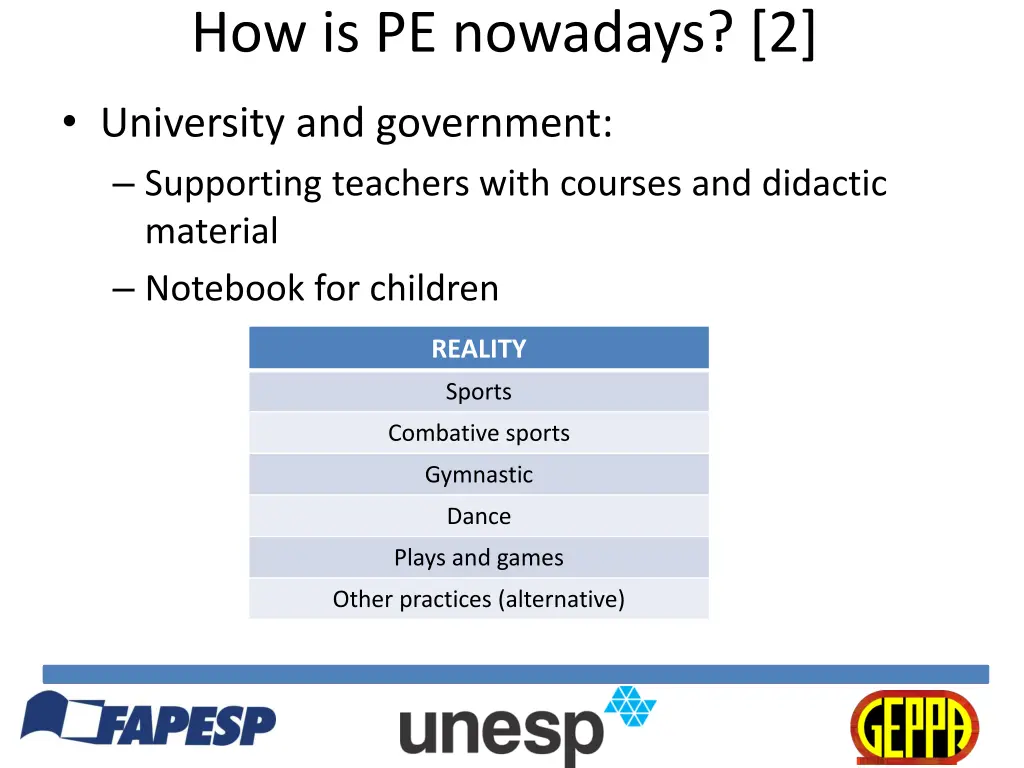 How is PE nowadays? [2]

• University and government:
– Supporting teachers with courses and didactic material
– Notebook for children

| REALITY |
|---|
| Sports |
| Combative sports |
| Gymnastic |
| Dance |
| Plays and games |
| Other practices (alternative) |

FAPESP

unesp

GEPPA